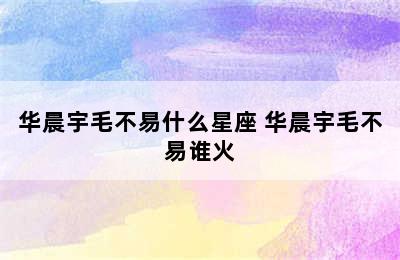 华晨宇毛不易什么星座 华晨宇毛不易谁火